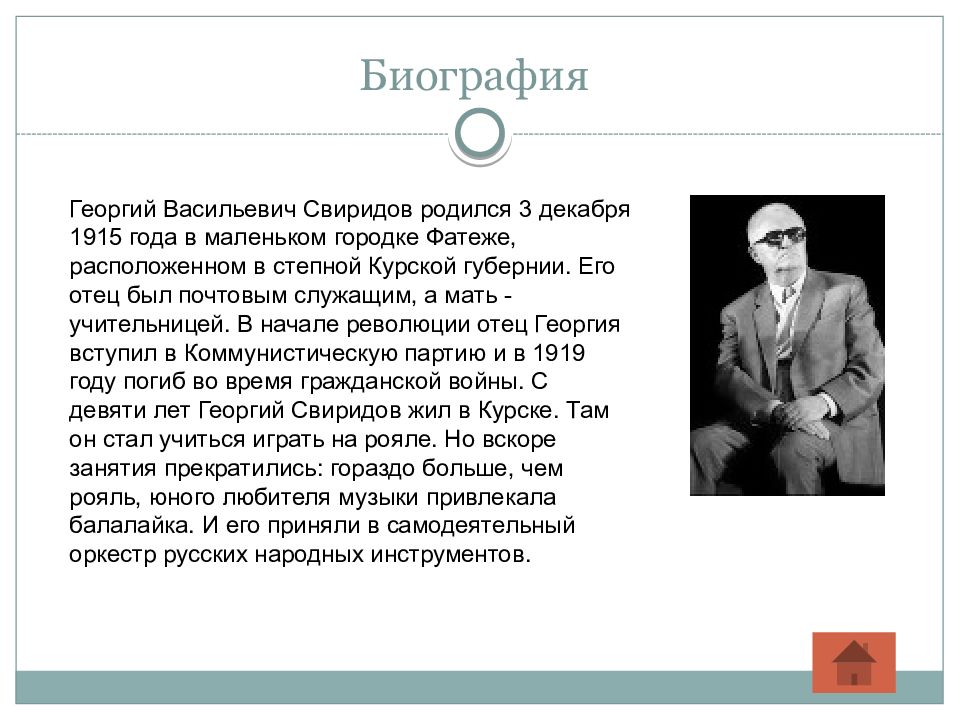 Биография

Георгий Васильевич Свиридов родился 3 декабря 1915 года в маленьком городке Фатеже, расположенном в степной Курской губернии. Его отец был почтовым служащим, а мать - учительницей. В начале революции отец Георгия вступил в Коммунистическую партию и в 1919 году погиб во время гражданской войны. С девяти лет Георгий Свиридов жил в Курске. Там он стал учиться играть на рояле. Но вскоре занятия прекратились: гораздо больше, чем рояль, юного любителя музыки привлекала балалайка. И его приняли в самодеятельный оркестр русских народных инструментов.